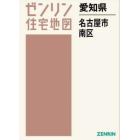 ゼンリン
住宅地図

愛知県

名古屋市
南区

ZENRIN